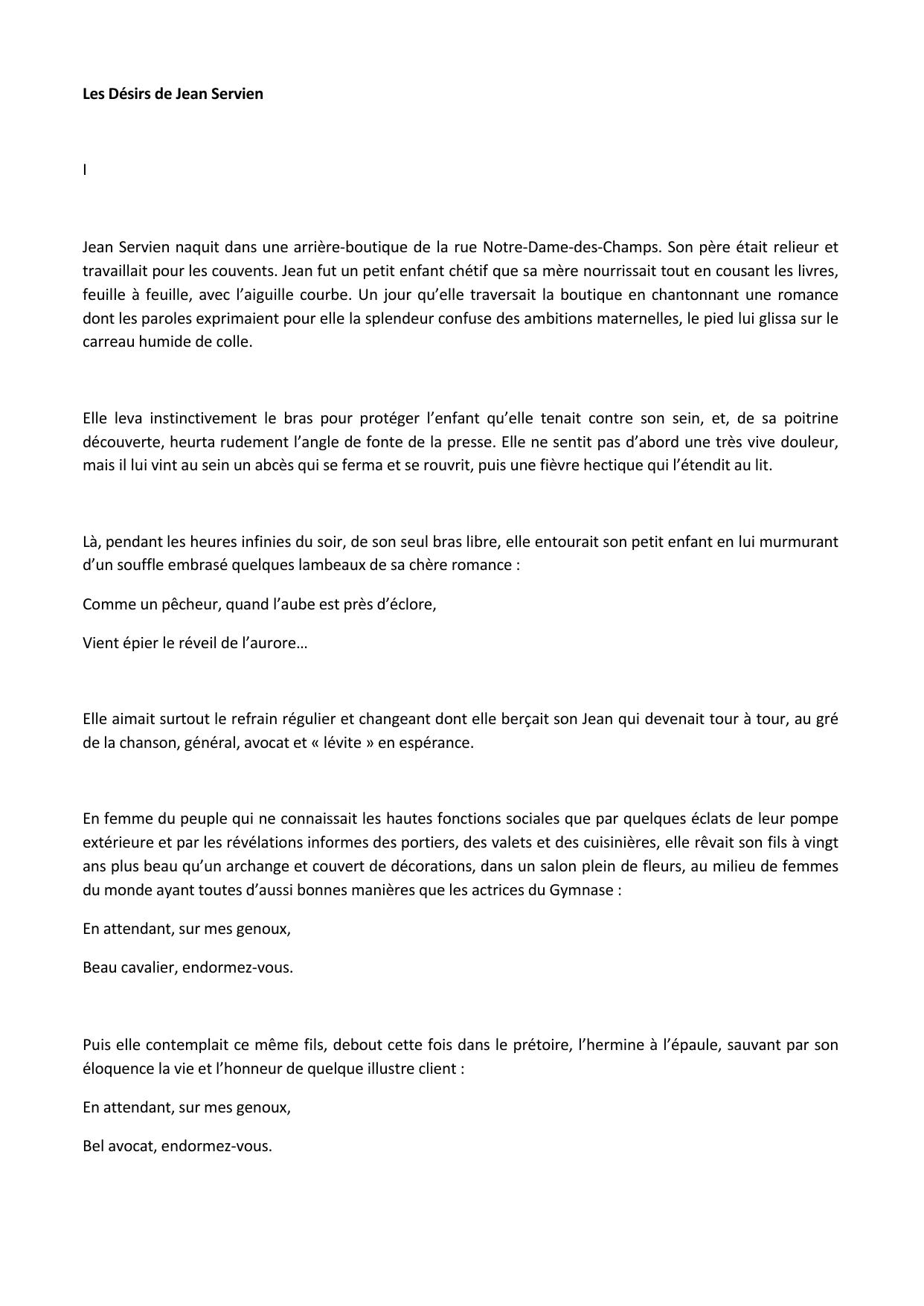 Les Désirs de Jean Servien

I

Jean Servien naquit dans une arrière-boutique de la rue Notre-Dame-des-Champs. Son père était relieur et travaillait pour les couvents. Jean fut un petit enfant chétif que sa mère nourrissait tout en cousant les livres, feuille à feuille, avec l'aiguille courbe. Un jour qu'elle traversait la boutique en chantonnant une romance dont les paroles exprimaient pour elle la splendeur confuse des ambitions maternelles, le pied lui glissa sur le carreau humide de colle.

Elle leva instinctivement le bras pour protéger l'enfant qu'elle tenait contre son sein, et, de sa poitrine découverte, heurta rudement l'angle de fonte de la presse. Elle ne sentit pas d'abord une très vive douleur, mais il lui vint au sein un abcès qui se ferma et se rouvrit, puis une fièvre hectique qui l'étendit au lit.

Là, pendant les heures infinies du soir, de son seul bras libre, elle entourait son petit enfant en lui murmurant d'un souffle embrasé quelques lambeaux de sa chère romance :

Comme un pêcheur, quand l'aube est près d'éclore,

Vient épier le réveil de l'aurore…

Elle aimait surtout le refrain régulier et changeant dont elle berçait son Jean qui devenait tour à tour, au gré de la chanson, général, avocat et « lévite » en espérance.

En femme du peuple qui ne connaissait les hautes fonctions sociales que par quelques éclats de leur pompe extérieure et par les révélations informes des portiers, des valets et des cuisinières, elle rêvait son fils à vingt ans plus beau qu'un archange et couvert de décorations, dans un salon plein de fleurs, au milieu de femmes du monde ayant toutes d'aussi bonnes manières que les actrices du Gymnase :

En attendant, sur mes genoux,

Beau cavalier, endormez-vous.

Puis elle contemplait ce même fils, debout cette fois dans le prétoire, l'hermine à l'épaule, sauvant par son éloquence la vie et l'honneur de quelque illustre client :

En attendant, sur mes genoux,

Bel avocat, endormez-vous.